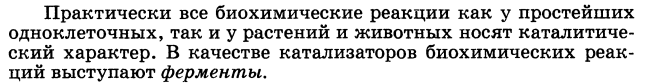 Практически все биохимические реакции как у простейших одноклеточных, так и у растений и животных носят каталитический характер. В качестве катализаторов биохимических реакций выступают ферменты.